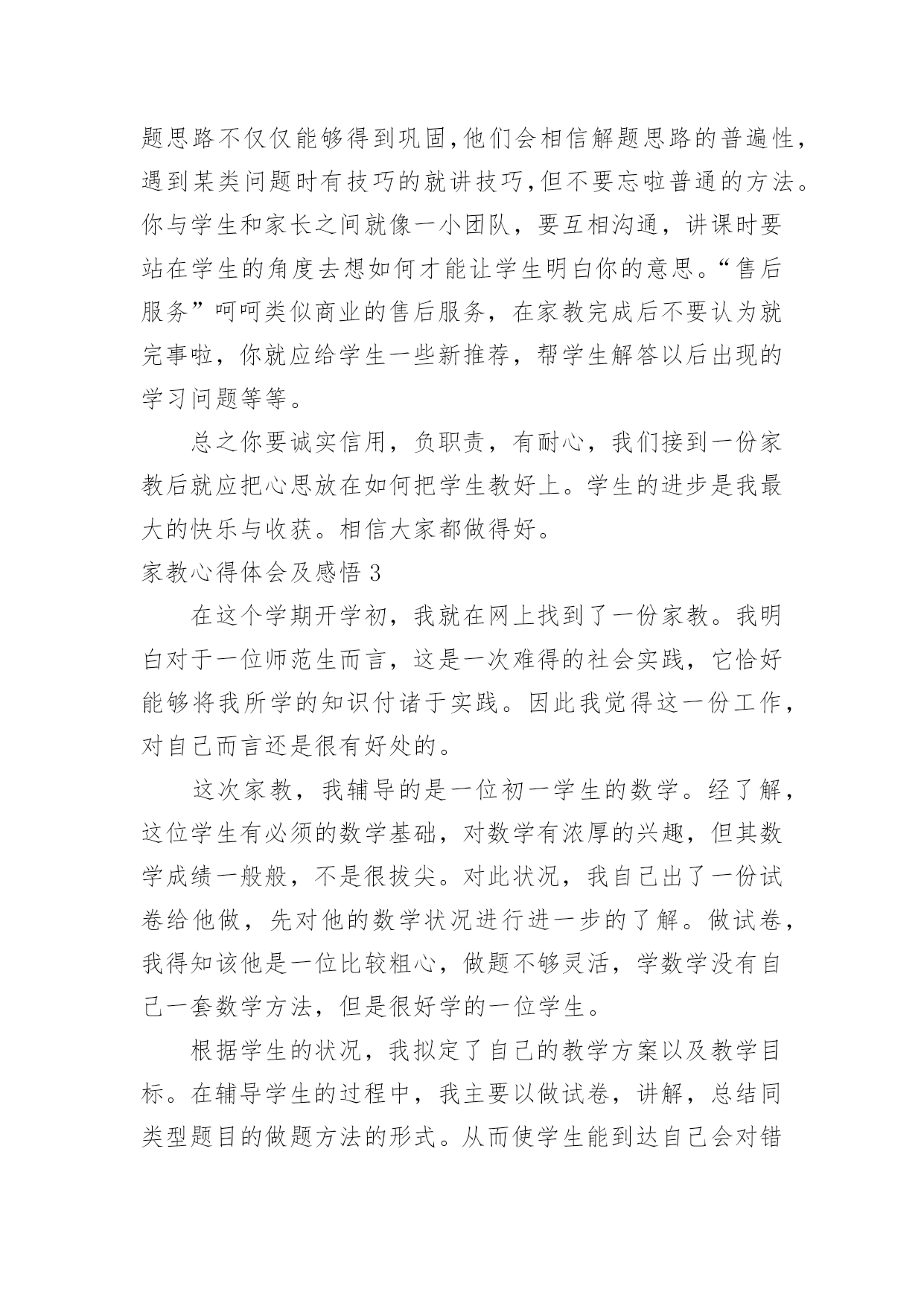 题思路不仅仅能够得到巩固,他们会相信解题思路的普遍性,遇到某类问题时有技巧的就讲技巧,但不要忘啦普通的方法。你与学生和家长之间就像一小团队，要互相沟通，讲课时要站在学生的角度去想如何才能让学生明白你的意思。“售后服务”呵呵类似商业的售后服务，在家教完成后不要认为就完事啦，你就应给学生一些新推荐，帮学生解答以后出现的学习问题等等。

总之你要诚实信用，负职责，有耐心，我们接到一份家教后就应把心思放在如何把学生教好上。学生的进步是我最大的快乐与收获。相信大家都做得好。

家教心得体会及感悟 3

在这个学期开学初，我就在网上找到了一份家教。我明白对于一位师范生而言，这是一次难得的社会实践，它恰好能够将我所学的知识付诸于实践。因此我觉得这一份工作，对自己而言还是很有好处的。

这次家教，我辅导的是一位初一学生的数学。经了解，这位学生有必须的数学基础，对数学有浓厚的兴趣，但其数学成绩一般般，不是很拔尖。对此状况，我自己出了一份试卷给他做，先对他的数学状况进行进一步的了解。做试卷，我得知该他是一位比较粗心，做题不够灵活，学数学没有自己一套数学方法，但是很好学的一位学生。

根据学生的状况，我拟定了自己的教学方案以及教学目标。在辅导学生的过程中，我主要以做试卷，讲解，总结同类型题目的做题方法的形式。从而使学生能到达自己会对错